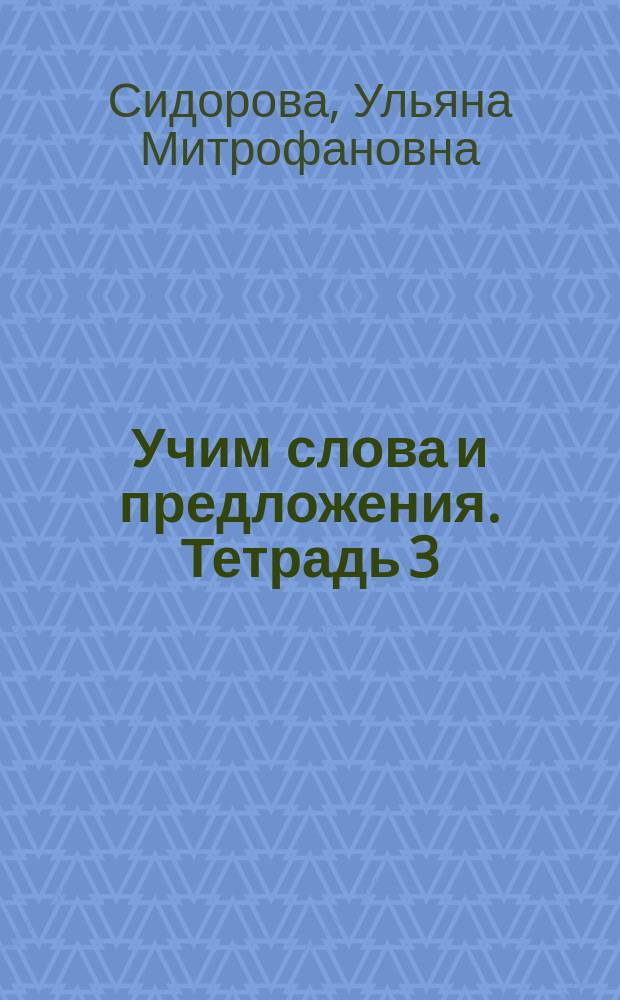 Сидорова, Ульяна Митрофановна

Учим слова и предложения. Тетрадь 3